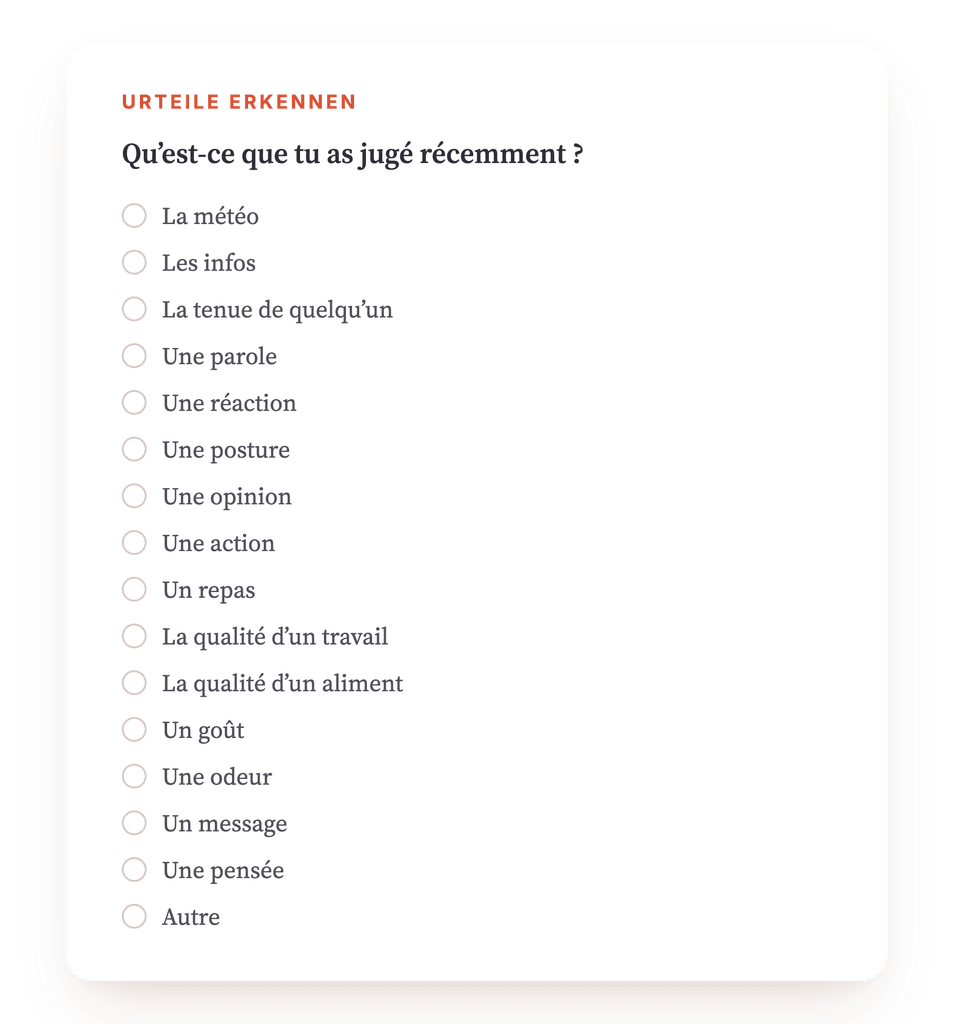 URTEILE ERKENNEN

Qu’est-ce que tu as jugé récemment ?

La météo
Les infos
La tenue de quelqu’un
Une parole
Une réaction
Une posture
Une opinion
Une action
Un repas
La qualité d’un travail
La qualité d’un aliment
Un goût
Une odeur
Un message
Une pensée
Autre